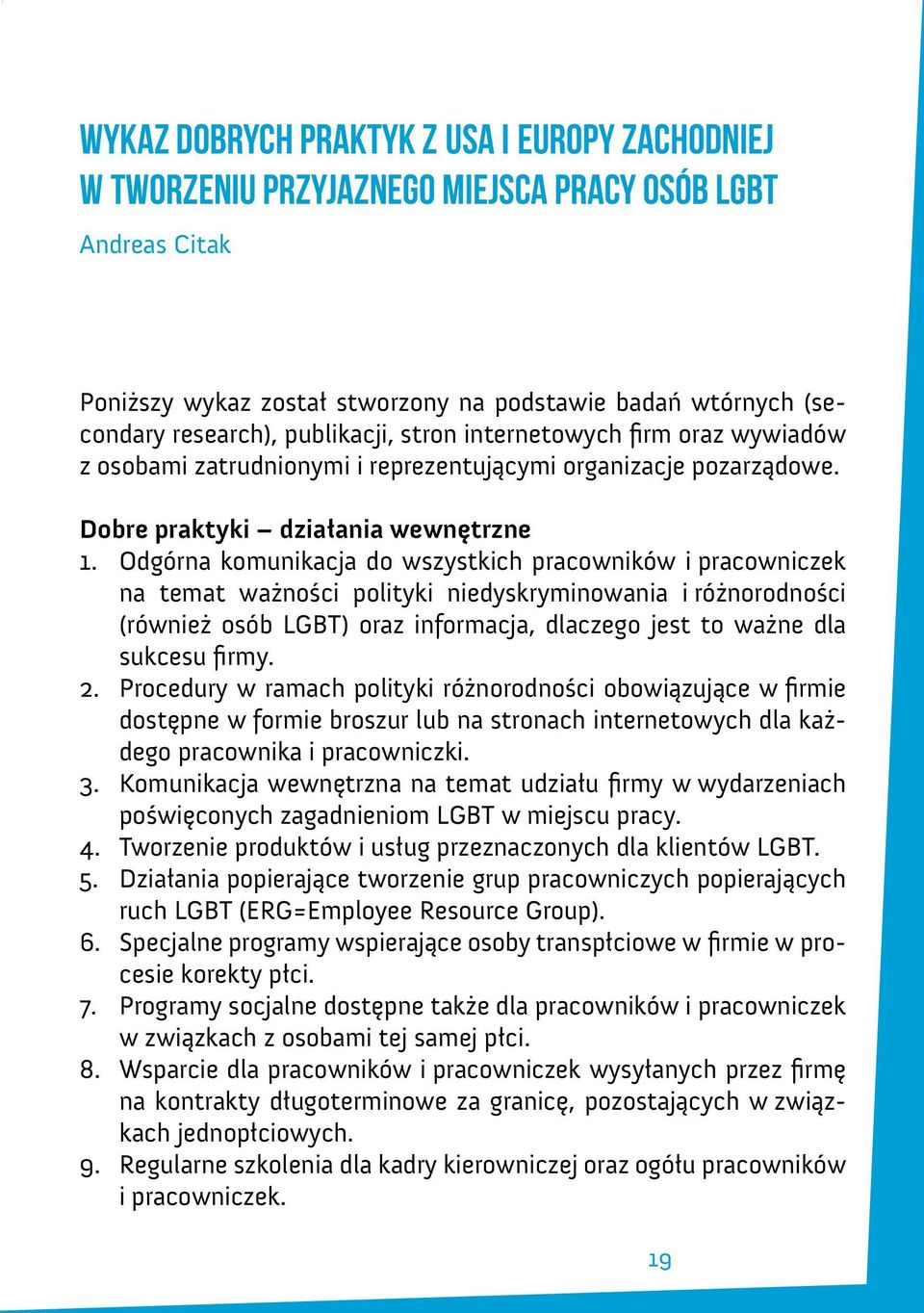 WYKAZ DOBRYCH PRAKTYK Z USA I EUROPY ZACHODNIEJ W TWORZENIU PRZYJAZNEGO MIEJSCA PRACY OSÓB LGBT

Andreas Citak

Poniższy wykaz został stworzony na podstawie badań wtórnych (secondary research), publikacji, stron internetowych firm oraz wywiadów z osobami zatrudnionymi i reprezentującymi organizacje pozarządowe.

Dobre praktyki – działania wewnętrzne

1. Odgórna komunikacja do wszystkich pracowników i pracowniczek na temat ważności polityki niedyskryminowania i różnorodności (również osób LGBT) oraz informacja, dlaczego jest to ważne dla sukcesu firmy.
2. Procedury w ramach polityki różnorodności obowiązujące w firmie dostępne w formie broszur lub na stronach internetowych dla każdego pracownika i pracowniczki.
3. Komunikacja wewnętrzna na temat udziału firmy w wydarzeniach poświęconych zagadnieniom LGBT w miejscu pracy.
4. Tworzenie produktów i usług przeznaczonych dla klientów LGBT.
5. Działania popierające tworzenie grup pracowniczych popierających ruch LGBT (ERG=Employee Resource Group).
6. Specjalne programy wspierające osoby transpłciowe w firmie w procesie korekty płci.
7. Programy socjalne dostępne także dla pracowników i pracowniczek w związkach z osobami tej samej płci.
8. Wsparcie dla pracowników i pracowniczek wysyłanych przez firmę na kontrakty długoterminowe za granicę, pozostających w związkach jednopłciowych.
9. Regularne szkolenia dla kadry kierowniczej oraz ogółu pracowników i pracowniczek.

19